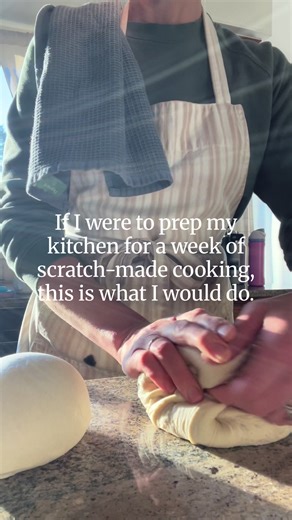 If I were to prep my kitchen for a week of scratch-made cooking, this is what I would do.